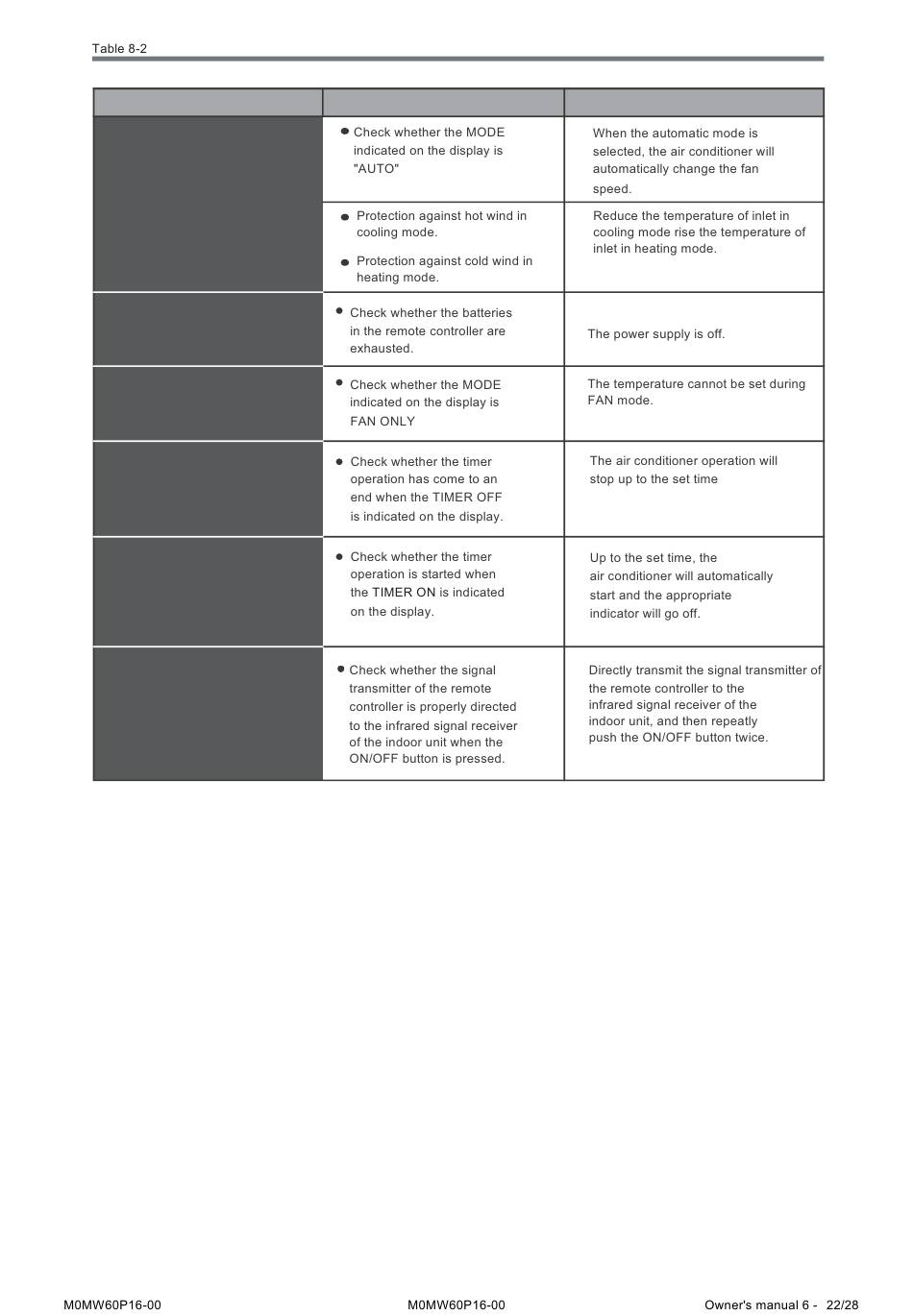 Table 8-2

| | | |
|---|---|---|
| | ● Check whether the MODE indicated on the display is "AUTO" | When the automatic mode is selected, the air conditioner will automatically change the fan speed. |
| | ● Protection against hot wind in cooling mode. ● Protection against cold wind in heating mode. | Reduce the temperature of inlet in cooling mode rise the temperature of inlet in heating mode. |
| | ● Check whether the batteries in the remote controller are exhausted. | The power supply is off. |
| | ● Check whether the MODE indicated on the display is FAN ONLY | The temperature cannot be set during FAN mode. |
| | ● Check whether the timer operation has come to an end when the TIMER OFF is indicated on the display. | The air conditioner operation will stop up to the set time |
| | ● Check whether the timer operation is started when the TIMER ON is indicated on the display. | Up to the set time, the air conditioner will automatically start and the appropriate indicator will go off. |
| | ● Check whether the signal transmitter of the remote controller is properly directed to the infrared signal receiver of the indoor unit when the ON/OFF button is pressed. | Directly transmit the signal transmitter of the remote controller to the infrared signal receiver of the indoor unit, and then repeatly push the ON/OFF button twice. |

M0MW60P16-00 M0MW60P16-00 Owner's manual 6 - 22/28